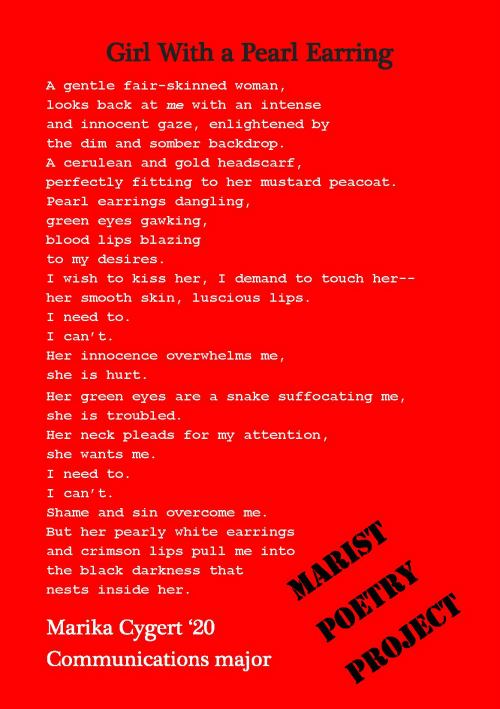 Girl With a Pearl Earring

A gentle fair-skinned woman,
looks back at me with an intense
and innocent gaze, enlightened by
the dim and somber backdrop.
A cerulean and gold headscarf,
perfectly fitting to her mustard peacoat.
Pearl earrings dangling,
green eyes gawking,
blood lips blazing
to my desires.
I wish to kiss her, I demand to touch her--
her smooth skin, luscious lips.
I need to.
I can't.
Her innocence overwhelms me,
she is hurt.
Her green eyes are a snake suffocating me,
she is troubled.
Her neck pleads for my attention,
she wants me.
I need to.
I can't.
Shame and sin overcome me.
But her pearly white earrings
and crimson lips pull me into
the black darkness that
nests inside her.

Marika Cygert '20
Communications major

MARIST
POETRY
PROJECT